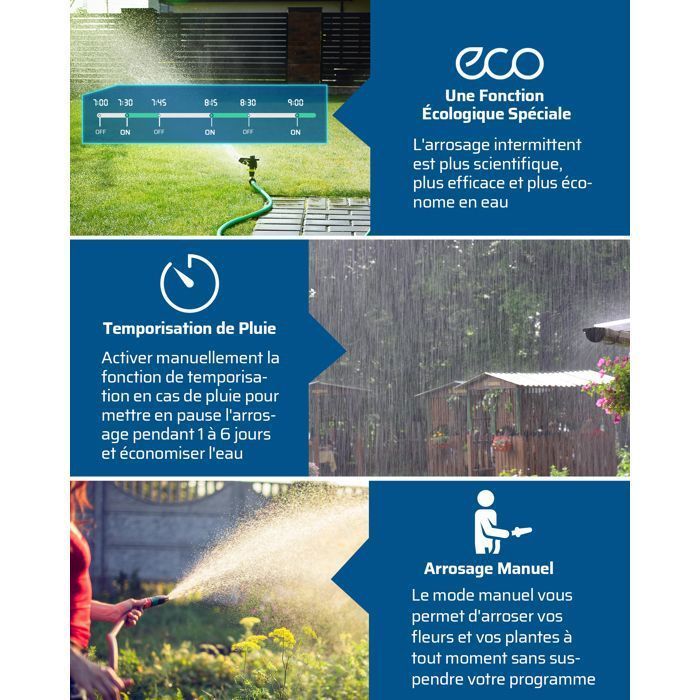 7:00 7:30 7:45 8:15 8:30 9:00
OFF ON OFF ON OFF ON

eco

Une Fonction Écologique Spéciale

L'arrosage intermittent est plus scientifique, plus efficace et plus économe en eau

Temporisation de Pluie

Activer manuellement la fonction de temporisation en cas de pluie pour mettre en pause l'arrosage pendant 1 à 6 jours et économiser l'eau

Arrosage Manuel

Le mode manuel vous permet d'arroser vos fleurs et vos plantes à tout moment sans suspendre votre programme